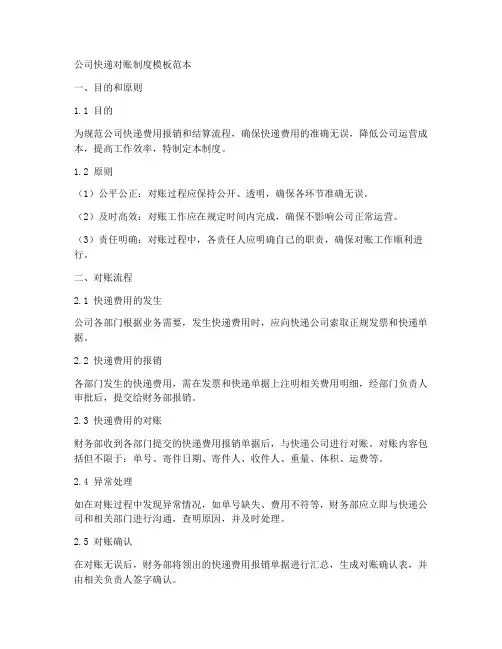 公司快递对账制度模板范本

一、目的和原则

1.1 目的

为规范公司快递费用报销和结算流程，确保快递费用的准确无误，降低公司运营成本，提高工作效率，特制定本制度。

1.2 原则

（1）公平公正：对账过程应保持公开、透明，确保各环节准确无误。

（2）及时高效：对账工作应在规定时间内完成，确保不影响公司正常运营。

（3）责任明确：对账过程中，各责任人应明确自己的职责，确保对账工作顺利进行。

二、对账流程

2.1 快递费用的发生

公司各部门根据业务需要，发生快递费用时，应向快递公司索取正规发票和快递单据。

2.2 快递费用的报销

各部门发生的快递费用，需在发票和快递单据上注明相关费用明细，经部门负责人审批后，提交给财务部报销。

2.3 快递费用的对账

财务部收到各部门提交的快递费用报销单据后，与快递公司进行对账。对账内容包括但不限于：单号、寄件日期、寄件人、收件人、重量、体积、运费等。

2.4 异常处理

如在对账过程中发现异常情况，如单号缺失、费用不符等，财务部应立即与快递公司和相关部门进行沟通，查明原因，并及时处理。

2.5 对账确认

在对账无误后，财务部将领出的快递费用报销单据进行汇总，生成对账确认表，并由相关负责人签字确认。